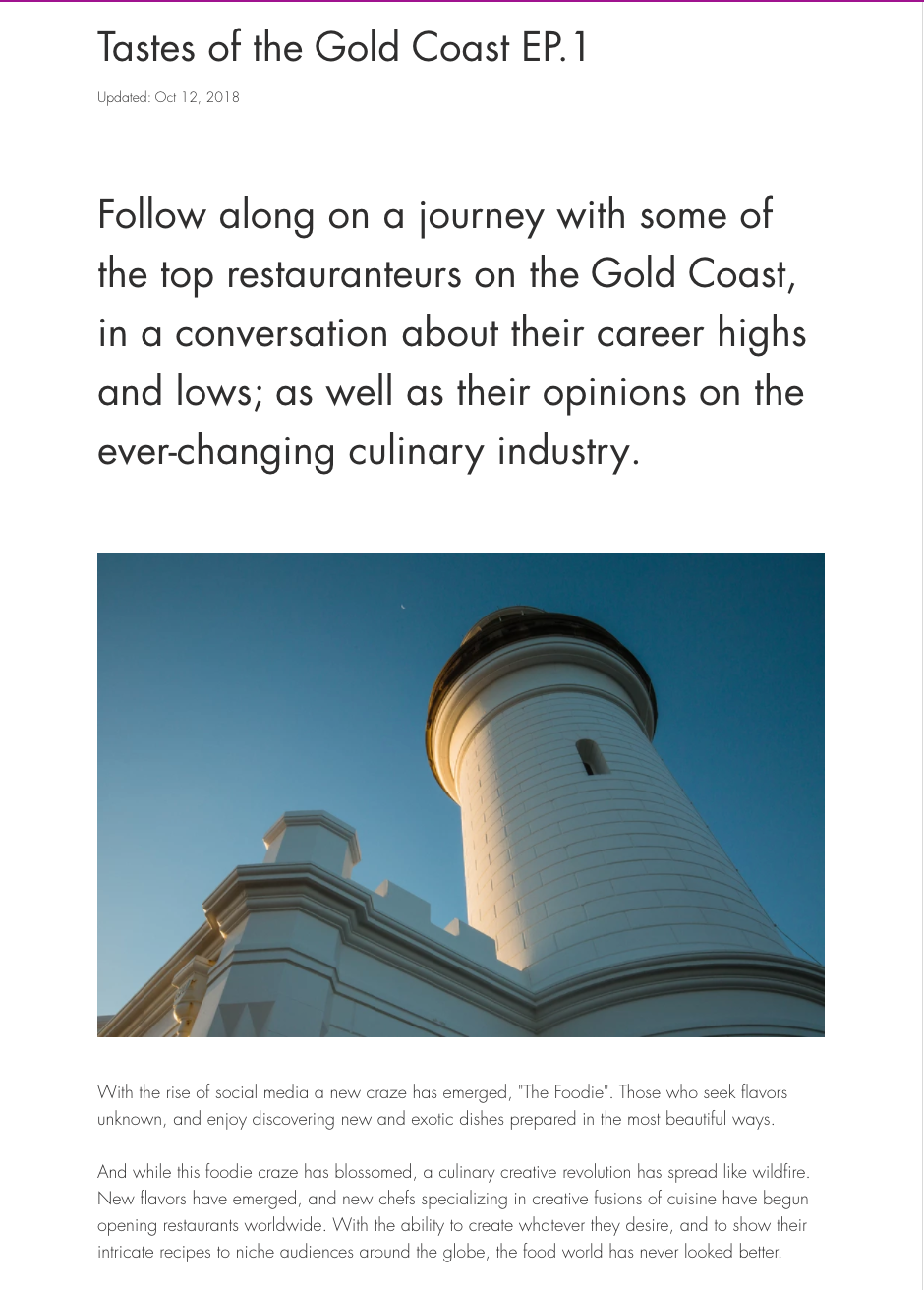 Tastes of the Gold Coast EP.1

Updated: Oct 12, 2018

Follow along on a journey with some of the top restauranteurs on the Gold Coast, in a conversation about their career highs and lows; as well as their opinions on the ever-changing culinary industry.

With the rise of social media a new craze has emerged, "The Foodie". Those who seek flavors unknown, and enjoy discovering new and exotic dishes prepared in the most beautiful ways.

And while this foodie craze has blossomed, a culinary creative revolution has spread like wildfire. New flavors have emerged, and new chefs specializing in creative fusions of cuisine have begun opening restaurants worldwide. With the ability to create whatever they desire, and to show their intricate recipes to niche audiences around the globe, the food world has never looked better.